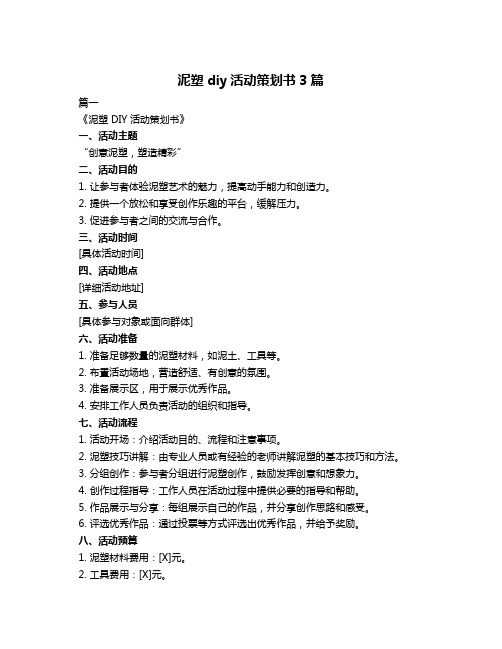 泥塑 diy 活动策划书 3 篇

篇一

《泥塑 DIY 活动策划书》

一、活动主题

“创意泥塑，塑造精彩”

二、活动目的

1. 让参与者体验泥塑艺术的魅力，提高动手能力和创造力。

2. 提供一个放松和享受创作乐趣的平台，缓解压力。

3. 促进参与者之间的交流与合作。

三、活动时间

[具体活动时间]

四、活动地点

[详细活动地址]

五、参与人员

[具体参与对象或面向群体]

六、活动准备

1. 准备足够数量的泥塑材料，如泥土、工具等。

2. 布置活动场地，营造舒适、有创意的氛围。

3. 准备展示区，用于展示优秀作品。

4. 安排工作人员负责活动的组织和指导。

七、活动流程

1. 活动开场：介绍活动目的、流程和注意事项。

2. 泥塑技巧讲解：由专业人员或有经验的老师讲解泥塑的基本技巧和方法。

3. 分组创作：参与者分组进行泥塑创作，鼓励发挥创意和想象力。

4. 创作过程指导：工作人员在活动过程中提供必要的指导和帮助。

5. 作品展示与分享：每组展示自己的作品，并分享创作思路和感受。

6. 评选优秀作品：通过投票等方式评选出优秀作品，并给予奖励。

八、活动预算

1. 泥塑材料费用：[X]元。

2. 工具费用：[X]元。